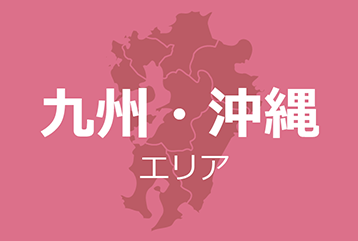 九州・沖縄
エリア